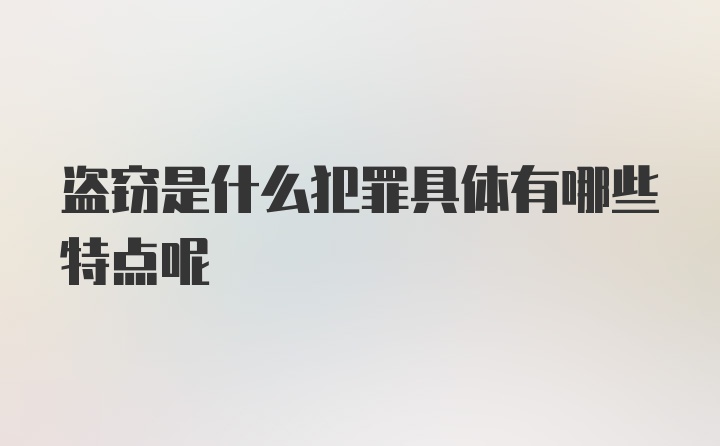 盗窃是什么犯罪具体有哪些特点呢